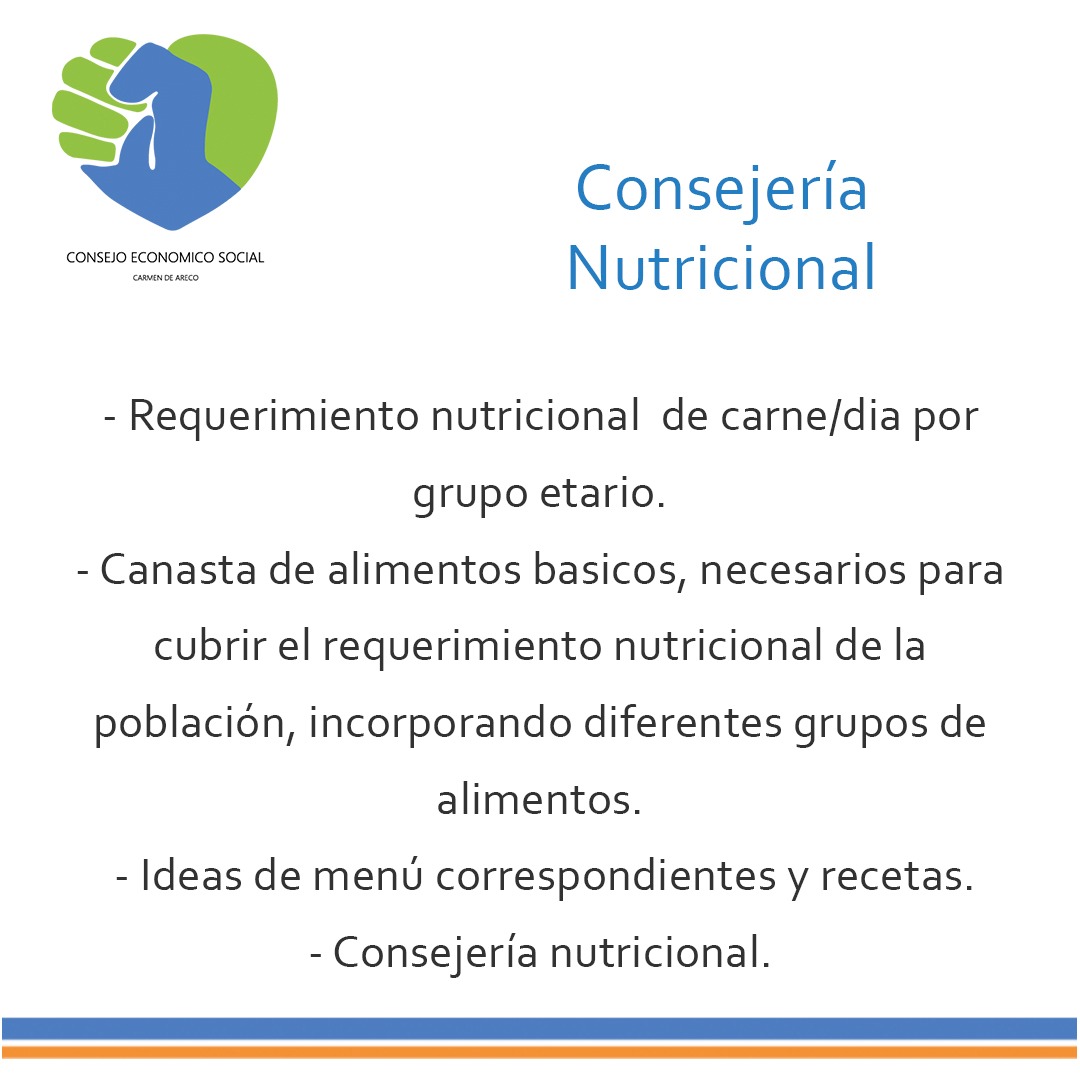 CONSEJO ECONOMICO SOCIAL
CARMEN DE ARECO

Consejería Nutricional

- Requerimiento nutricional de carne/dia por grupo etario.
- Canasta de alimentos basicos, necesarios para cubrir el requerimiento nutricional de la población, incorporando diferentes grupos de alimentos.
- Ideas de menú correspondientes y recetas.
- Consejería nutricional.